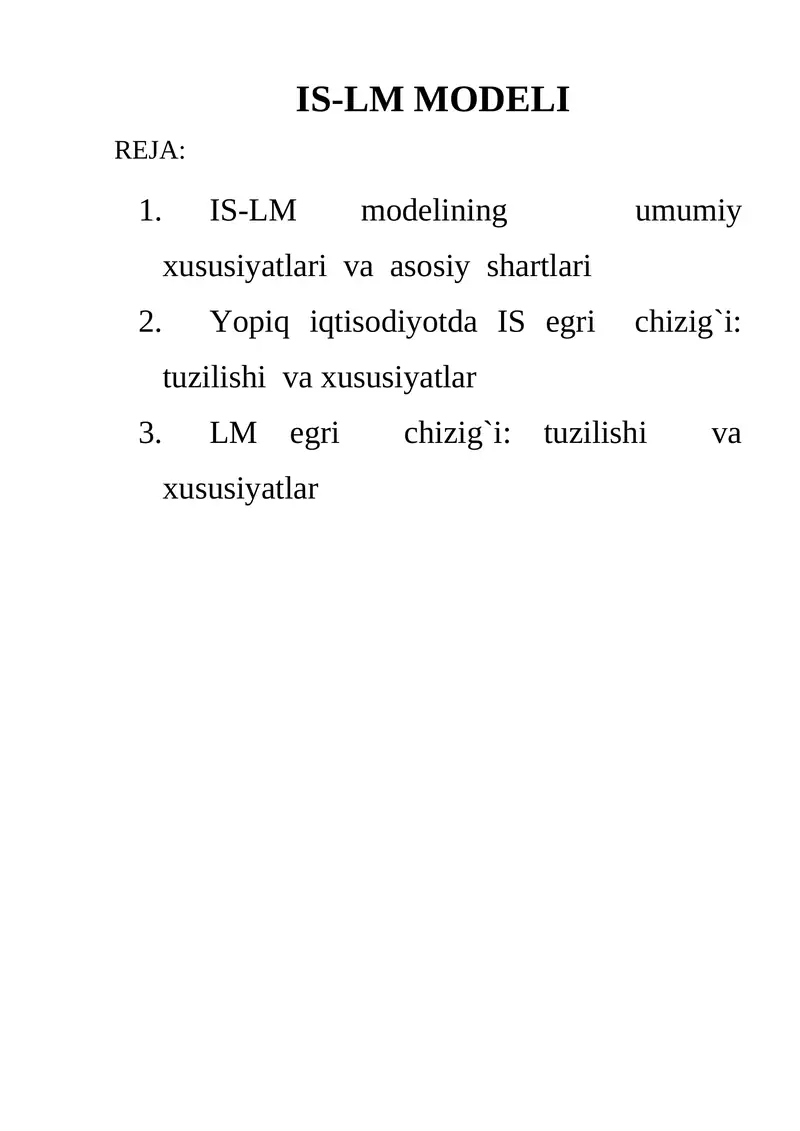 IS-LM MODELI

REJA:

1. IS-LM modelining umumiy xususiyatlari va asosiy shartlari
2. Yopiq iqtisodiyotda IS egri chizig`i: tuzilishi va xususiyatlar
3. LM egri chizig`i: tuzilishi va xususiyatlar